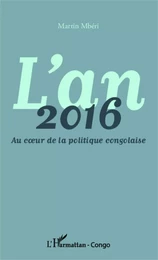 Martin Mbéri

L'an 2016

Au cœur de la politique congolaise

L'Harmattan - Congo